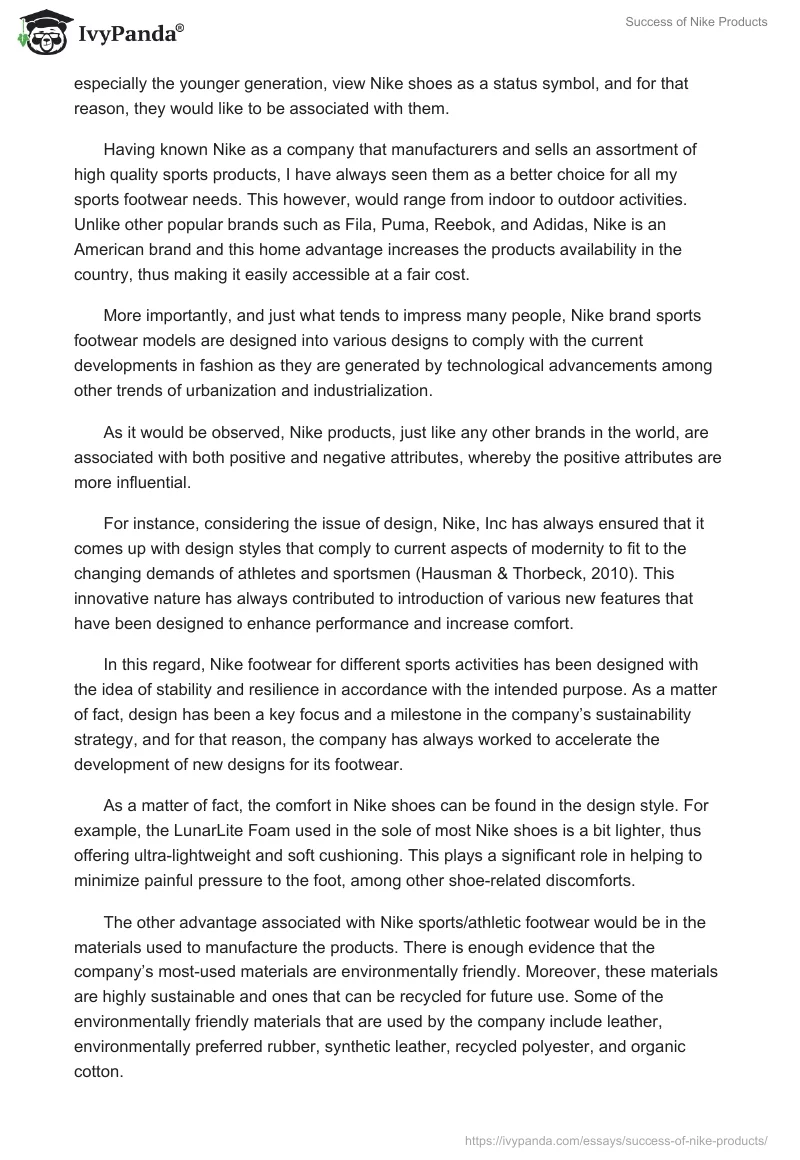 IvyPanda®

Success of Nike Products

especially the younger generation, view Nike shoes as a status symbol, and for that reason, they would like to be associated with them.

Having known Nike as a company that manufacturers and sells an assortment of high quality sports products, I have always seen them as a better choice for all my sports footwear needs. This however, would range from indoor to outdoor activities. Unlike other popular brands such as Fila, Puma, Reebok, and Adidas, Nike is an American brand and this home advantage increases the products availability in the country, thus making it easily accessible at a fair cost.

More importantly, and just what tends to impress many people, Nike brand sports footwear models are designed into various designs to comply with the current developments in fashion as they are generated by technological advancements among other trends of urbanization and industrialization.

As it would be observed, Nike products, just like any other brands in the world, are associated with both positive and negative attributes, whereby the positive attributes are more influential.

For instance, considering the issue of design, Nike, Inc has always ensured that it comes up with design styles that comply to current aspects of modernity to fit to the changing demands of athletes and sportsmen (Hausman & Thorbeck, 2010). This innovative nature has always contributed to introduction of various new features that have been designed to enhance performance and increase comfort.

In this regard, Nike footwear for different sports activities has been designed with the idea of stability and resilience in accordance with the intended purpose. As a matter of fact, design has been a key focus and a milestone in the company's sustainability strategy, and for that reason, the company has always worked to accelerate the development of new designs for its footwear.

As a matter of fact, the comfort in Nike shoes can be found in the design style. For example, the LunarLite Foam used in the sole of most Nike shoes is a bit lighter, thus offering ultra-lightweight and soft cushioning. This plays a significant role in helping to minimize painful pressure to the foot, among other shoe-related discomforts.

The other advantage associated with Nike sports/athletic footwear would be in the materials used to manufacture the products. There is enough evidence that the company's most-used materials are environmentally friendly. Moreover, these materials are highly sustainable and ones that can be recycled for future use. Some of the environmentally friendly materials that are used by the company include leather, environmentally preferred rubber, synthetic leather, recycled polyester, and organic cotton.

https://ivypanda.com/essays/success-of-nike-products/